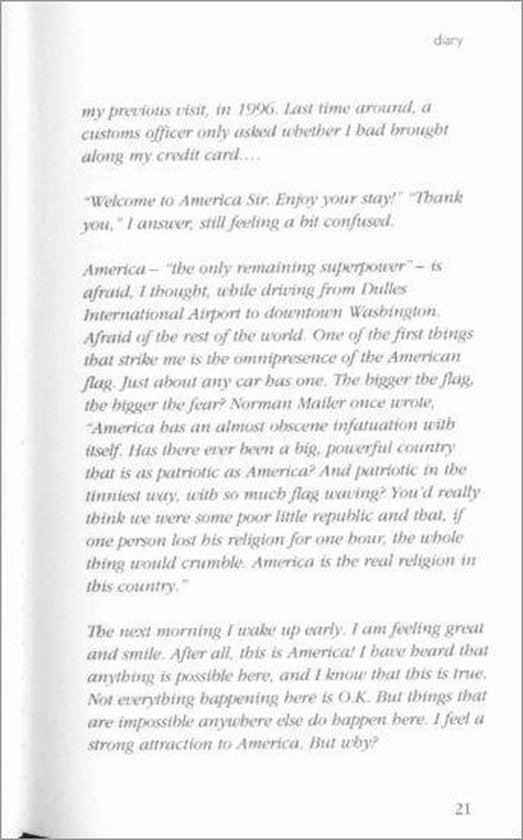 diary

my previous visit, in 1996. Last time around, a customs officer only asked whether I had brought along my credit card....

"Welcome to America Sir. Enjoy your stay!" "Thank you," I answer, still feeling a bit confused.

America – "the only remaining superpower" – is afraid, I thought, while driving from Dulles International Airport to downtown Washington. Afraid of the rest of the world. One of the first things that strike me is the omnipresence of the American flag. Just about any car has one. The bigger the flag, the bigger the fear? Norman Mailer once wrote, "America has an almost obscene infatuation with itself. Has there ever been a big, powerful country that is as patriotic as America? And patriotic in the tinniest way, with so much flag waving? You'd really think we were some poor little republic and that, if one person lost his religion for one hour, the whole thing would crumble. America is the real religion in this country."

The next morning I wake up early. I am feeling great and smile. After all, this is America! I have heard that anything is possible here, and I know that this is true. Not everything happening here is O.K. But things that are impossible anywhere else do happen here. I feel a strong attraction to America. But why?

21